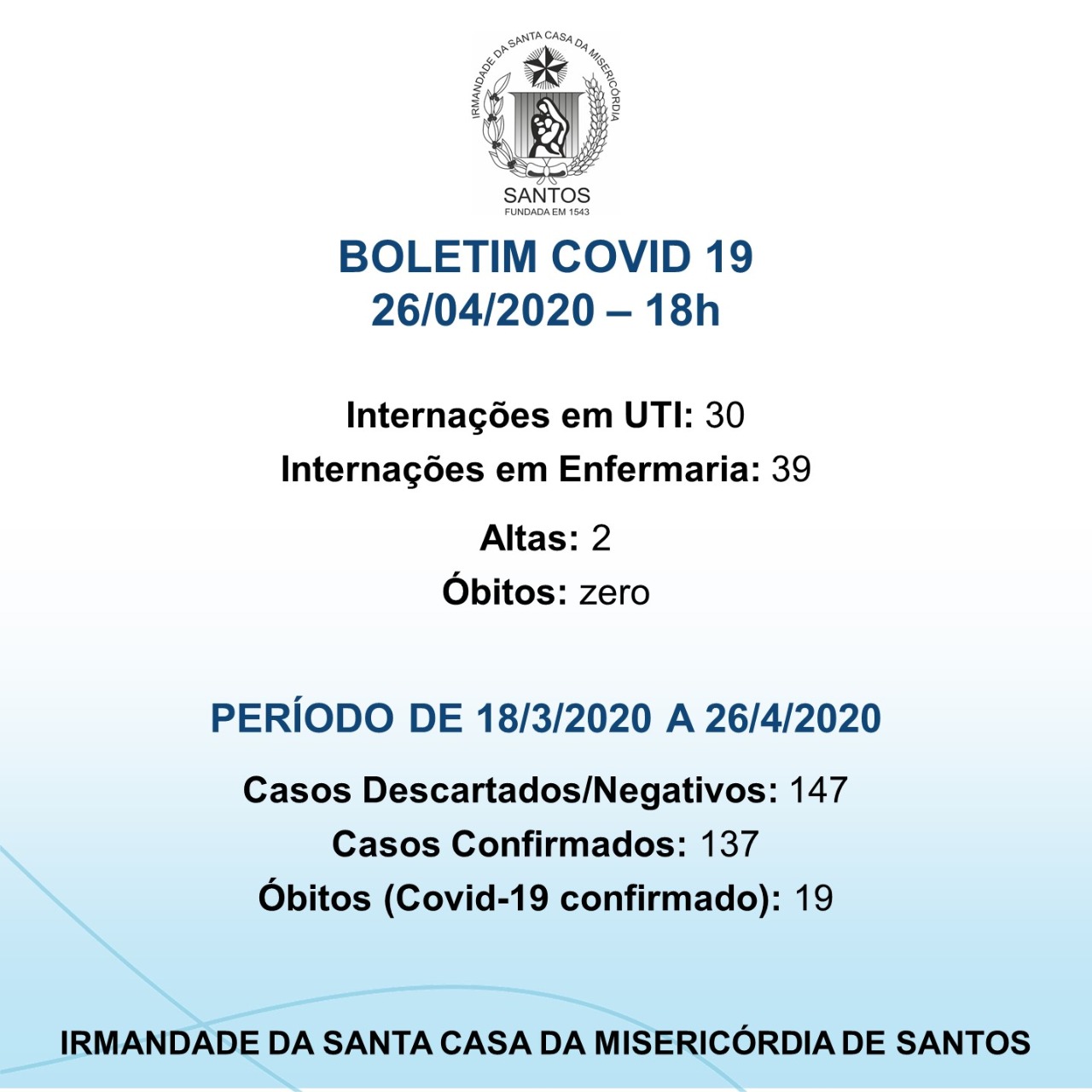 IRMANDADE DA SANTA CASA DA MISERICÓRDIA
SANTOS
FUNDADA EM 1543

BOLETIM COVID 19
26/04/2020 – 18h

Internações em UTI: 30
Internações em Enfermaria: 39
Altas: 2
Óbitos: zero

PERÍODO DE 18/3/2020 A 26/4/2020

Casos Descartados/Negativos: 147
Casos Confirmados: 137
Óbitos (Covid-19 confirmado): 19

IRMANDADE DA SANTA CASA DA MISERICÓRDIA DE SANTOS